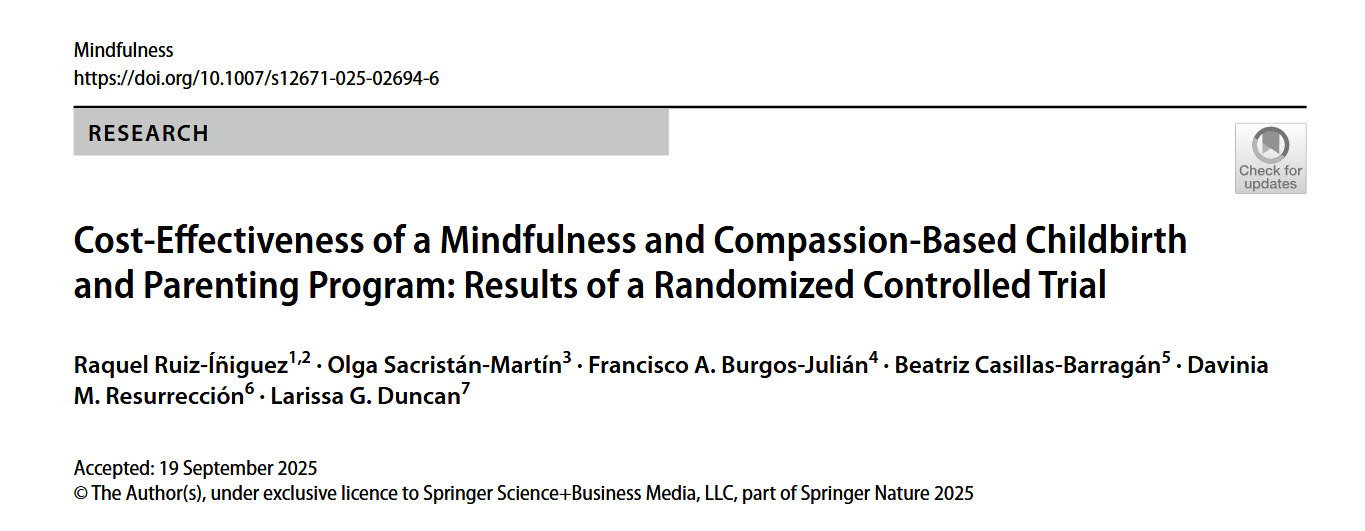 Mindfulness
https://doi.org/10.1007/s12671-025-02694-6

RESEARCH

Check for updates

Cost-Effectiveness of a Mindfulness and Compassion-Based Childbirth and Parenting Program: Results of a Randomized Controlled Trial

Raquel Ruiz-Íñiguez$^{1,2}$ · Olga Sacristán-Martín$^{3}$ · Francisco A. Burgos-Julián$^{4}$ · Beatriz Casillas-Barragán$^{5}$ · Davinia M. Resurrección$^{6}$ · Larissa G. Duncan$^{7}$

Accepted: 19 September 2025
© The Author(s), under exclusive licence to Springer Science+Business Media, LLC, part of Springer Nature 2025